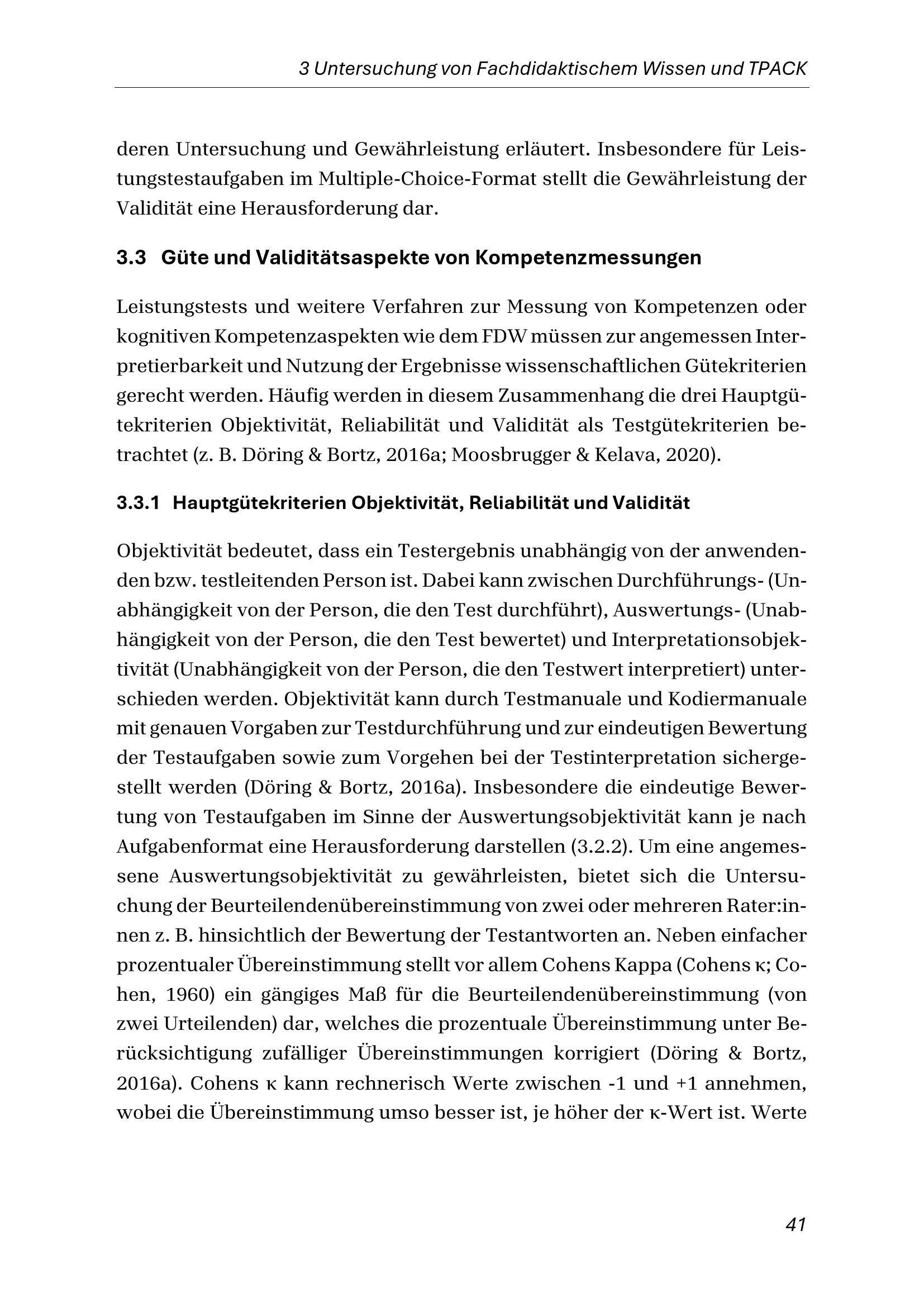 3 Untersuchung von Fachdidaktischem Wissen und TPACK

deren Untersuchung und Gewährleistung erläutert. Insbesondere für Leistungstestaufgaben im Multiple-Choice-Format stellt die Gewährleistung der Validität eine Herausforderung dar.

3.3 Güte und Validitätsaspekte von Kompetenzmessungen

Leistungstests und weitere Verfahren zur Messung von Kompetenzen oder kognitiven Kompetenzaspekten wie dem FDW müssen zur angemessen Interpretierbarkeit und Nutzung der Ergebnisse wissenschaftlichen Gütekriterien gerecht werden. Häufig werden in diesem Zusammenhang die drei Hauptgütekriterien Objektivität, Reliabilität und Validität als Testgütekriterien betrachtet (z. B. Döring & Bortz, 2016a; Moosbrugger & Kelava, 2020).

3.3.1 Hauptgütekriterien Objektivität, Reliabilität und Validität

Objektivität bedeutet, dass ein Testergebnis unabhängig von der anwendenden bzw. testleitenden Person ist. Dabei kann zwischen Durchführungs- (Unabhängigkeit von der Person, die den Test durchführt), Auswertungs- (Unabhängigkeit von der Person, die den Test bewertet) und Interpretationsobjektivität (Unabhängigkeit von der Person, die den Testwert interpretiert) unterschieden werden. Objektivität kann durch Testmanuale und Kodiermanuale mit genauen Vorgaben zur Testdurchführung und zur eindeutigen Bewertung der Testaufgaben sowie zum Vorgehen bei der Testinterpretation sichergestellt werden (Döring & Bortz, 2016a). Insbesondere die eindeutige Bewertung von Testaufgaben im Sinne der Auswertungsobjektivität kann je nach Aufgabenformat eine Herausforderung darstellen (3.2.2). Um eine angemessene Auswertungsobjektivität zu gewährleisten, bietet sich die Untersuchung der Beurteilendenübereinstimmung von zwei oder mehreren Rater:innen z. B. hinsichtlich der Bewertung der Testantworten an. Neben einfacher prozentualer Übereinstimmung stellt vor allem Cohens Kappa (Cohens κ; Cohen, 1960) ein gängiges Maß für die Beurteilendenübereinstimmung (von zwei Urteilenden) dar, welches die prozentuale Übereinstimmung unter Berücksichtigung zufälliger Übereinstimmungen korrigiert (Döring & Bortz, 2016a). Cohens κ kann rechnerisch Werte zwischen -1 und +1 annehmen, wobei die Übereinstimmung umso besser ist, je höher der κ-Wert ist. Werte

41